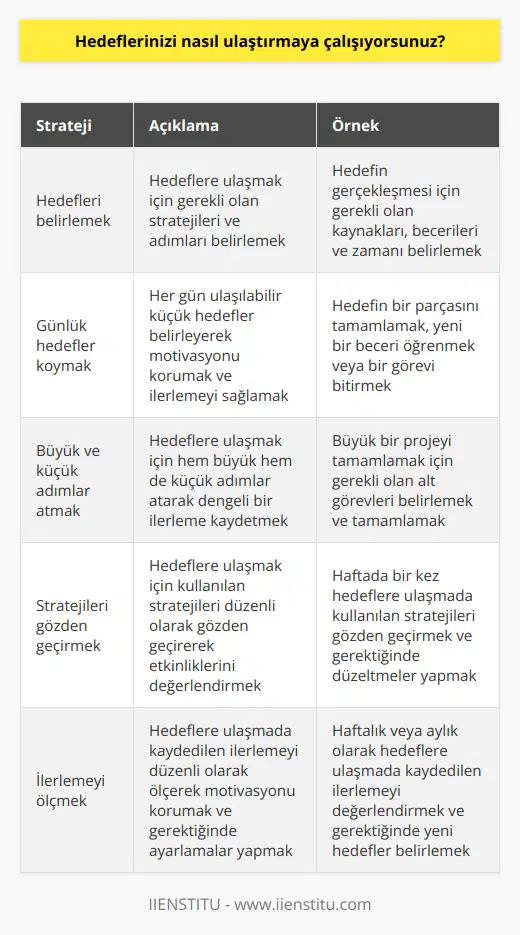 Hedeflerinizi nasıl ulaştırmaya çalışıyorsunuz?

| Strateji | Açıklama | Örnek |
|---|---|---|
| Hedefleri belirlemek | Hedeflere ulaşmak için gerekli olan stratejileri ve adımları belirlemek | Hedefin gerçekleşmesi için gerekli olan kaynakları, becerileri ve zamanı belirlemek |
| Günlük hedefler koymak | Her gün ulaşılabilir küçük hedefler belirleyerek motivasyonu korumak ve ilerlemeyi sağlamak | Hedefin bir parçasını tamamlamak, yeni bir beceri öğrenmek veya bir görevi bitirmek |
| Büyük ve küçük adımlar atmak | Hedeflere ulaşmak için hem büyük hem de küçük adımlar atarak dengeli bir ilerleme kaydetmek | Büyük bir projeyi tamamlamak için gerekli olan alt görevleri belirlemek ve tamamlamak |
| Stratejileri gözden geçirmek | Hedeflere ulaşmak için kullanılan stratejileri düzenli olarak gözden geçirerek etkinliklerini değerlendirmek | Haftada bir kez hedeflere ulaşmada kullanılan stratejileri gözden geçirmek ve gerektiğinde düzeltmeler yapmak |
| İlerlemeyi ölçmek | Hedeflere ulaşmada kaydedilen ilerlemeyi düzenli olarak ölçerek motivasyonu korumak ve gerektiğinde ayarlamalar yapmak | Haftalık veya aylık olarak hedeflere ulaşmada kaydedilen ilerlemeyi değerlendirmek ve gerektiğinde yeni hedefler belirlemek |

IIENSTITU - www.iienstitu.com